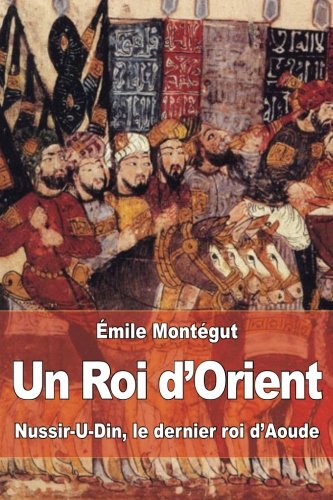 Émile Montégut

Un Roi d'Orient

Nussir-U-Din, le dernier roi d'Aoude